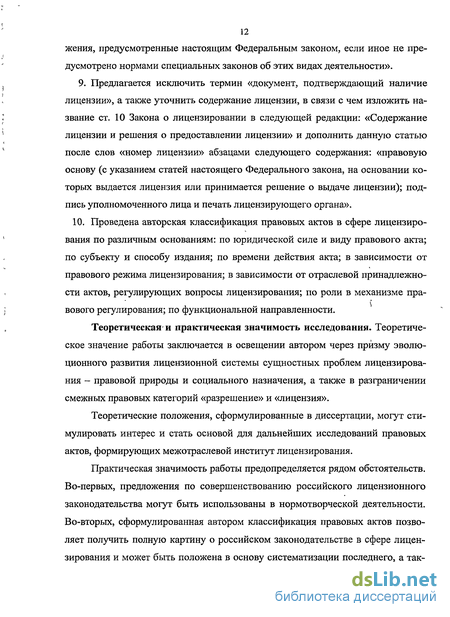 12

жения, предусмотренные настоящим Федеральным законом, если иное не предусмотрено нормами специальных законов об этих видах деятельности».

9. Предлагается исключить термин «документ, подтверждающий наличие лицензии», а также уточнить содержание лицензии, в связи с чем изложить название ст. 10 Закона о лицензировании в следующей редакции: «Содержание лицензии и решения о предоставлении лицензии» и дополнить данную статью после слов «номер лицензии» абзацами следующего содержания: «правовую основу (с указанием статей настоящего Федерального закона, на основании которых выдается лицензия или принимается решение о выдаче лицензии); подпись уполномоченного лица и печать лицензирующего органа».

10. Проведена авторская классификация правовых актов в сфере лицензирования по различным основаниям: по юридической силе и виду правового акта; по субъекту и способу издания; по времени действия акта; в зависимости от правового режима лицензирования; в зависимости от отраслевой принадлежности актов, регулирующих вопросы лицензирования; по роли в механизме правового регулирования; по функциональной направленности.

Теоретическая и практическая значимость исследования. Теоретическое значение работы заключается в освещении автором через призму эволюционного развития лицензионной системы сущностных проблем лицензирования – правовой природы и социального назначения, а также в разграничении смежных правовых категорий «разрешение» и «лицензия».

Теоретические положения, сформулированные в диссертации, могут стимулировать интерес и стать основой для дальнейших исследований правовых актов, формирующих межотраслевой институт лицензирования.

Практическая значимость работы предопределяется рядом обстоятельств. Во-первых, предложения по совершенствованию российского лицензионного законодательства могут быть использованы в нормотворческой деятельности. Во-вторых, сформулированная автором классификация правовых актов позволяет получить полную картину о российском законодательстве в сфере лицензирования и может быть положена в основу систематизации последнего, а так-

dsLib.net
библиотека диссертаций